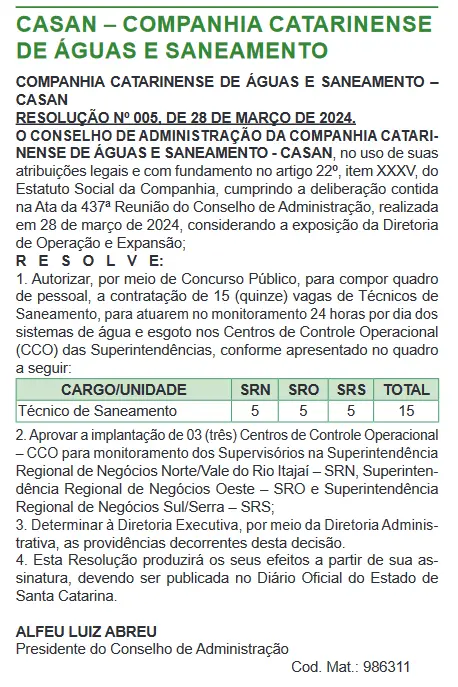 CASAN – COMPANHIA CATARINENSE DE ÁGUAS E SANEAMENTO

COMPANHIA CATARINENSE DE ÁGUAS E SANEAMENTO – CASAN
RESOLUÇÃO Nº 005, DE 28 DE MARÇO DE 2024.
O CONSELHO DE ADMINISTRAÇÃO DA COMPANHIA CATARINENSE DE ÁGUAS E SANEAMENTO - CASAN, no uso de suas atribuições legais e com fundamento no artigo 22º, item XXXV, do Estatuto Social da Companhia, cumprindo a deliberação contida na Ata da 437ª Reunião do Conselho de Administração, realizada em 28 de março de 2024, considerando a exposição da Diretoria de Operação e Expansão;
R E S O L V E:
1. Autorizar, por meio de Concurso Público, para compor quadro de pessoal, a contratação de 15 (quinze) vagas de Técnicos de Saneamento, para atuarem no monitoramento 24 horas por dia dos sistemas de água e esgoto nos Centros de Controle Operacional (CCO) das Superintendências, conforme apresentado no quadro a seguir:

| CARGO/UNIDADE | SRN | SRO | SRS | TOTAL |
|---|---|---|---|---|
| Técnico de Saneamento | 5 | 5 | 5 | 15 |

2. Aprovar a implantação de 03 (três) Centros de Controle Operacional – CCO para monitoramento dos Supervisórios na Superintendência Regional de Negócios Norte/Vale do Rio Itajaí – SRN, Superintendência Regional de Negócios Oeste – SRO e Superintendência Regional de Negócios Sul/Serra – SRS;
3. Determinar à Diretoria Executiva, por meio da Diretoria Administrativa, as providências decorrentes desta decisão.
4. Esta Resolução produzirá os seus efeitos a partir de sua assinatura, devendo ser publicada no Diário Oficial do Estado de Santa Catarina.

ALFEU LUIZ ABREU
Presidente do Conselho de Administração
Cod. Mat.: 986311